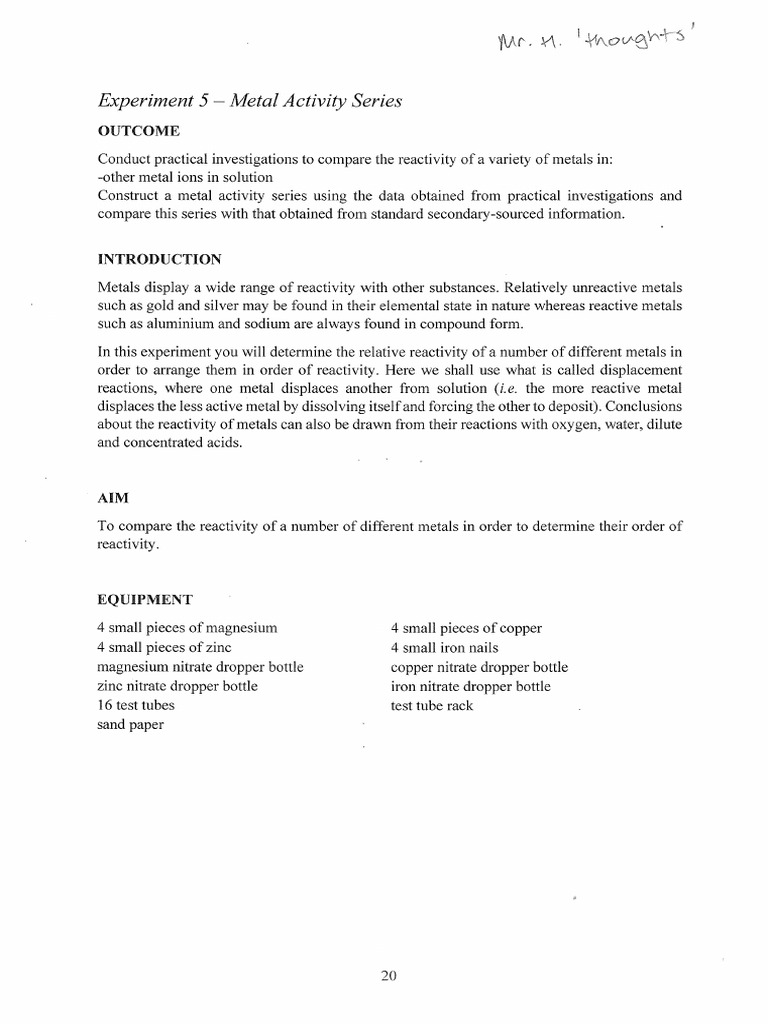 Mr. H. 'thoughts'

Experiment 5 – Metal Activity Series

OUTCOME

Conduct practical investigations to compare the reactivity of a variety of metals in:
-other metal ions in solution
Construct a metal activity series using the data obtained from practical investigations and compare this series with that obtained from standard secondary-sourced information.

INTRODUCTION

Metals display a wide range of reactivity with other substances. Relatively unreactive metals such as gold and silver may be found in their elemental state in nature whereas reactive metals such as aluminium and sodium are always found in compound form.

In this experiment you will determine the relative reactivity of a number of different metals in order to arrange them in order of reactivity. Here we shall use what is called displacement reactions, where one metal displaces another from solution (i.e. the more reactive metal displaces the less active metal by dissolving itself and forcing the other to deposit). Conclusions about the reactivity of metals can also be drawn from their reactions with oxygen, water, dilute and concentrated acids.

AIM

To compare the reactivity of a number of different metals in order to determine their order of reactivity.

EQUIPMENT

4 small pieces of magnesium
4 small pieces of zinc
magnesium nitrate dropper bottle
zinc nitrate dropper bottle
16 test tubes
sand paper

4 small pieces of copper
4 small iron nails
copper nitrate dropper bottle
iron nitrate dropper bottle
test tube rack

20